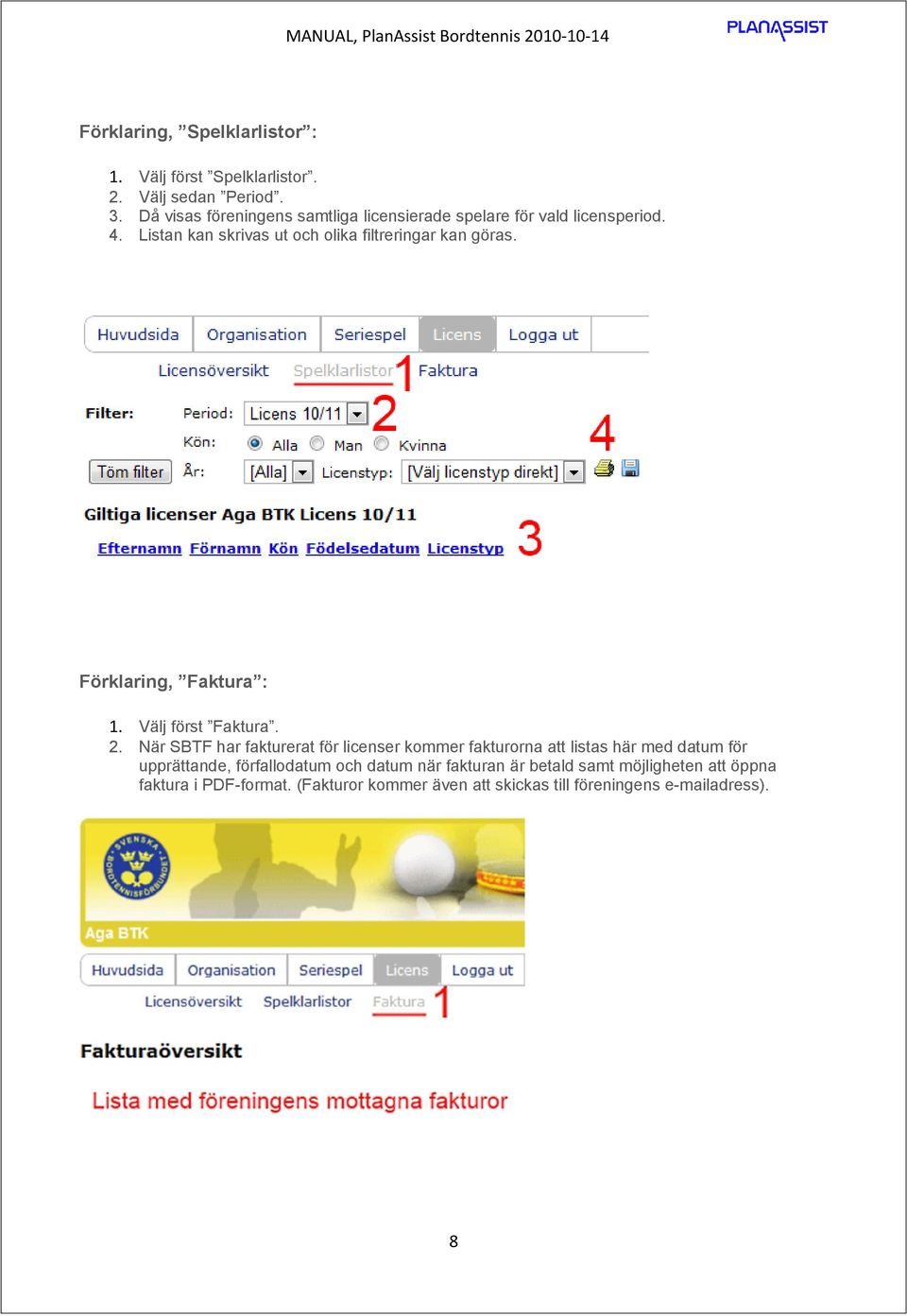 MANUAL, PlanAssist Bordtennis 2010-10-14

PLANASSIST

Förklaring, ”Spelklarlistor”:

1. Välj först ”Spelklarlistor”.
2. Välj sedan ”Period”.
3. Då visas föreningens samtliga licensierade spelare för vald licensperiod.
4. Listan kan skrivas ut och olika filtreringar kan göras.

Huvudsida Organisation Seriespel Licens Logga ut

Licensöversikt Spelklarlistor 1 Faktura

Filter: Period: Licens 10/11 2

Kön: Alla Man Kvinna 4

Töm filter År: [Alla] Licenstyp: [Välj licenstyp direkt]

Giltiga licenser Aga BTK Licens 10/11

Efternamn Förnamn Kön Födelsedatum Licenstyp 3

Förklaring, ”Faktura”:

1. Välj först ”Faktura”.
2. När SBTF har fakturerat för licenser kommer fakturorna att listas här med datum för upprättande, förfallodatum och datum när fakturan är betald samt möjligheten att öppna faktura i PDF-format. (Fakturor kommer även att skickas till föreningens e-mailadress).

SVENSKA BORDTENNISFÖRBUNDET

Aga BTK

Huvudsida Organisation Seriespel Licens Logga ut

Licensöversikt Spelklarlistor Faktura 1

Fakturaöversikt

Lista med föreningens mottagna fakturor

8